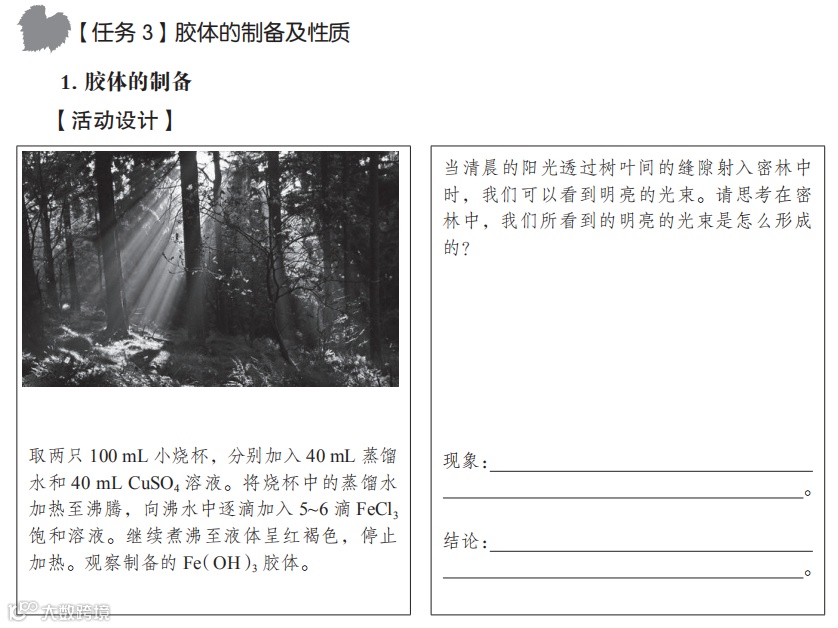 【任务3】胶体的制备及性质

1.胶体的制备

【活动设计】

取两只100 mL小烧杯，分别加入40 mL蒸馏水和40 mL $CuSO_4$溶液。将烧杯中的蒸馏水加热至沸腾，向沸水中逐滴加入5~6滴$FeCl_3$饱和溶液。继续煮沸至液体呈红褐色，停止加热。观察制备的$Fe(OH)_3$胶体。

当清晨的阳光透过树叶间的缝隙射入密林中时，我们可以看到明亮的光束。请思考在密林中，我们所看到的明亮的光束是怎么形成的？

现象：____
____。

结论：____
____。

大数跨境